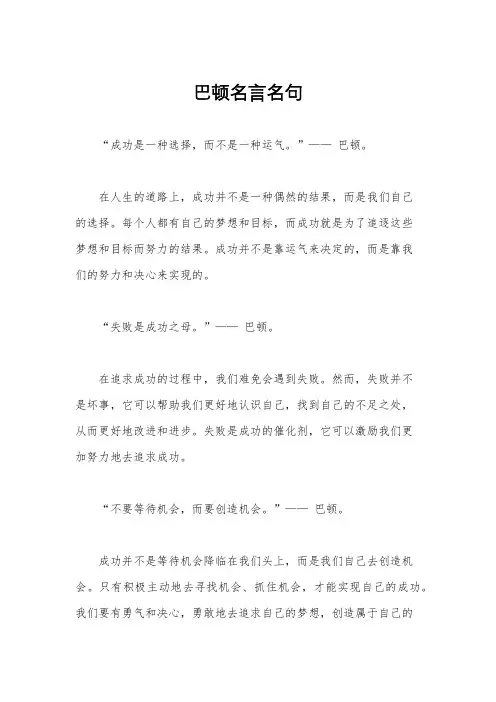 巴顿名言名句

“成功是一种选择，而不是一种运气。”—— 巴顿。

在人生的道路上，成功并不是一种偶然的结果，而是我们自己的选择。每个人都有自己的梦想和目标，而成功就是为了追逐这些梦想和目标而努力的结果。成功并不是靠运气来决定的，而是靠我们的努力和决心来实现的。

“失败是成功之母。”—— 巴顿。

在追求成功的过程中，我们难免会遇到失败。然而，失败并不是坏事，它可以帮助我们更好地认识自己，找到自己的不足之处，从而更好地改进和进步。失败是成功的催化剂，它可以激励我们更加努力地去追求成功。

“不要等待机会，而要创造机会。”—— 巴顿。

成功并不是等待机会降临在我们头上，而是我们自己去创造机会。只有积极主动地去寻找机会、抓住机会，才能实现自己的成功。我们要有勇气和决心，勇敢地去追求自己的梦想，创造属于自己的